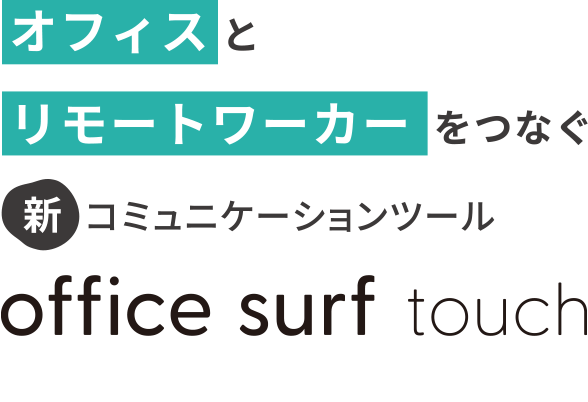 オフィスと

リモートワーカーをつなぐ

新 コミュニケーションツール

office surf touch